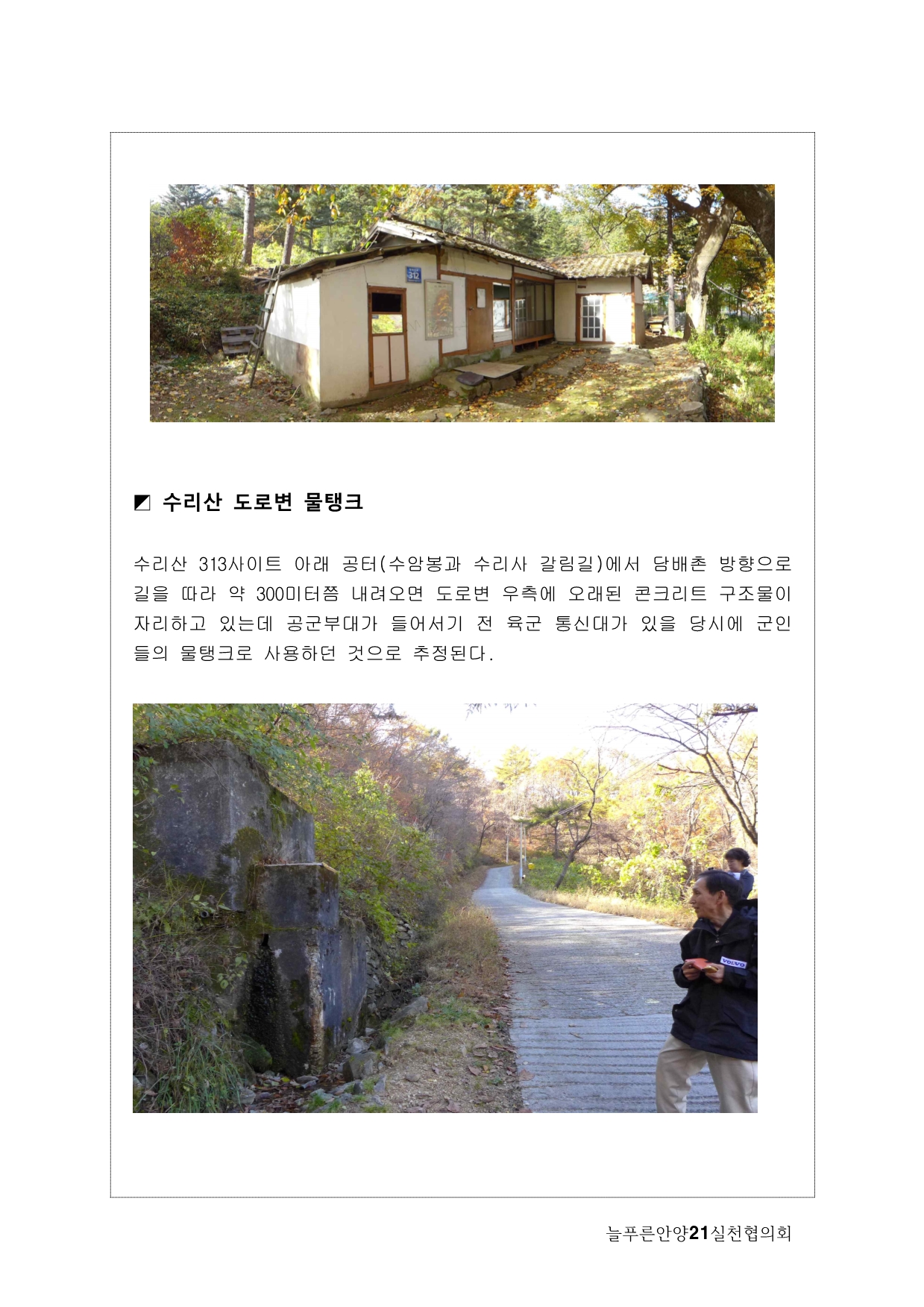 ◩ 수리산 도로변 물탱크

수리산 313사이트 아래 공터(수암봉과 수리사 갈림길)에서 담배촌 방향으로 길을 따라 약 300미터쯤 내려오면 도로변 우측에 오래된 콘크리트 구조물이 자리하고 있는데 공군부대가 들어서기 전 육군 통신대가 있을 당시에 군인들의 물탱크로 사용하던 것으로 추정된다.

늘푸른안양21실천협의회